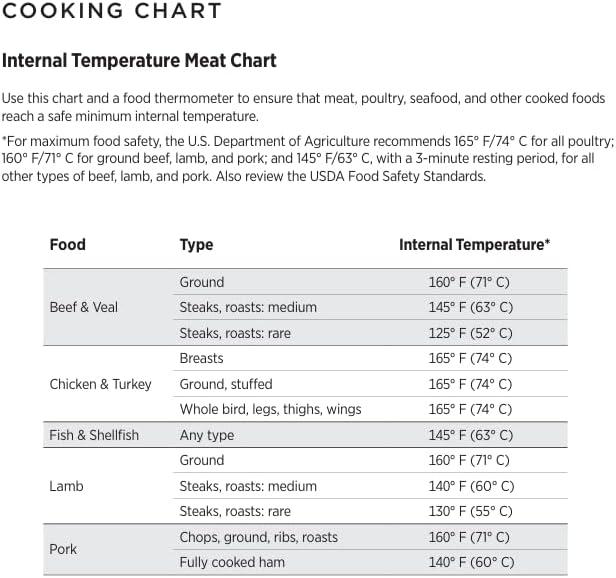 COOKING CHART

Internal Temperature Meat Chart

Use this chart and a food thermometer to ensure that meat, poultry, seafood, and other cooked foods reach a safe minimum internal temperature.

*For maximum food safety, the U.S. Department of Agriculture recommends 165° F/74° C for all poultry; 160° F/71° C for ground beef, lamb, and pork; and 145° F/63° C, with a 3-minute resting period, for all other types of beef, lamb, and pork. Also review the USDA Food Safety Standards.

| Food | Type | Internal Temperature* |
|---|---|---|
| Beef & Veal | Ground | 160° F (71° C) |
| | Steaks, roasts: medium | 145° F (63° C) |
| | Steaks, roasts: rare | 125° F (52° C) |
| Chicken & Turkey | Breasts | 165° F (74° C) |
| | Ground, stuffed | 165° F (74° C) |
| | Whole bird, legs, thighs, wings | 165° F (74° C) |
| Fish & Shellfish | Any type | 145° F (63° C) |
| Lamb | Ground | 160° F (71° C) |
| | Steaks, roasts: medium | 140° F (60° C) |
| | Steaks, roasts: rare | 130° F (55° C) |
| Pork | Chops, ground, ribs, roasts | 160° F (71° C) |
| | Fully cooked ham | 140° F (60° C) |